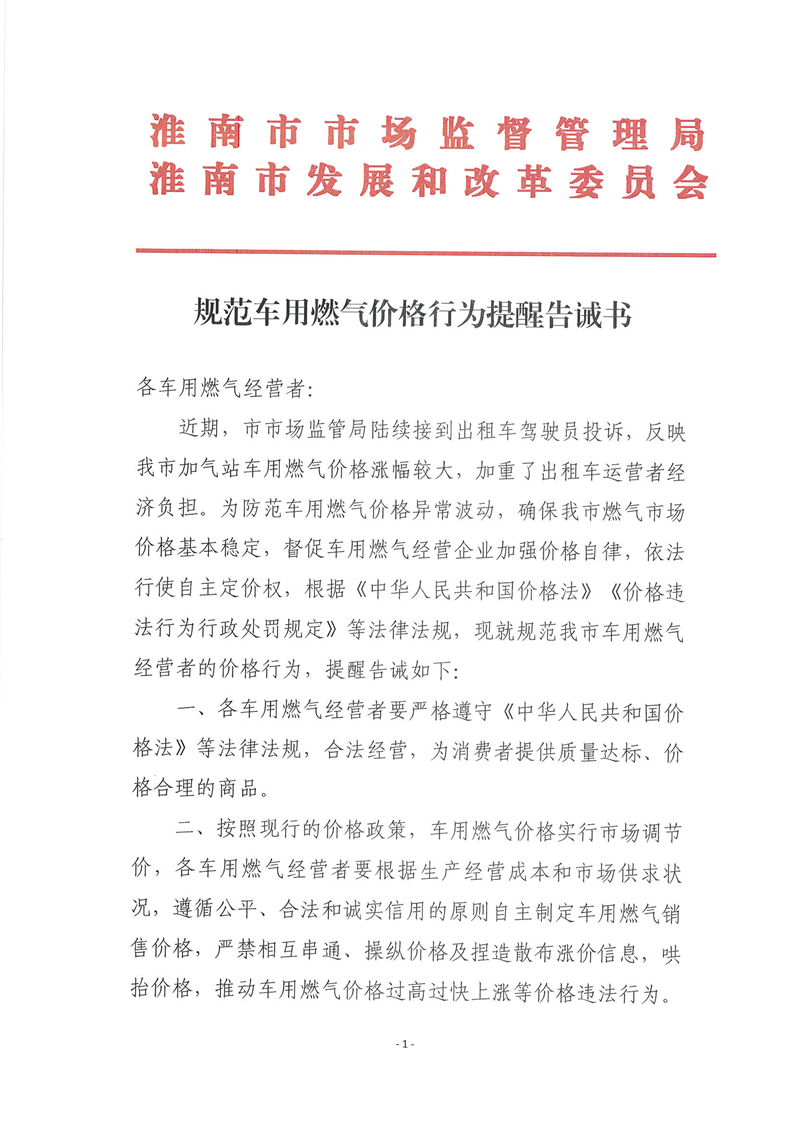 淮南市市场监督管理局
淮南市发展和改革委员会

规范车用燃气价格行为提醒告诫书

各车用燃气经营者:

近期，市市场监管局陆续接到出租车驾驶员投诉，反映我市加气站车用燃气价格涨幅较大，加重了出租车运营者经济负担。为防范车用燃气价格异常波动，确保我市燃气市场价格基本稳定，督促车用燃气经营企业加强价格自律，依法行使自主定价权，根据《中华人民共和国价格法》《价格违法行为行政处罚规定》等法律法规，现就规范我市车用燃气经营者的价格行为，提醒告诫如下:

一、各车用燃气经营者要严格遵守《中华人民共和国价格法》等法律法规，合法经营，为消费者提供质量达标、价格合理的商品。

二、按照现行的价格政策，车用燃气价格实行市场调节价，各车用燃气经营者要根据生产经营成本和市场供求状况，遵循公平、合法和诚实信用的原则自主制定车用燃气销售价格，严禁相互串通、操纵价格及捏造散布涨价信息，哄抬价格，推动车用燃气价格过高过快上涨等价格违法行为。

- 1 -